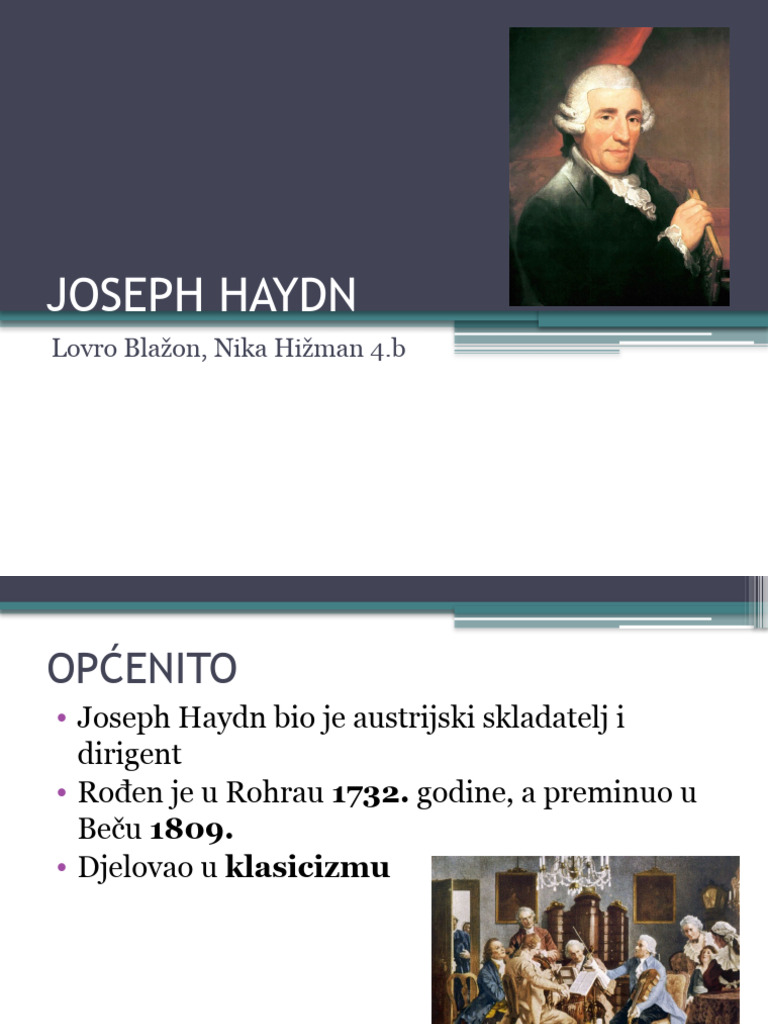 JOSEPH HAYDN

Lovro Blažon, Nika Hižman 4.b

OPĆENITO

• Joseph Haydn bio je austrijski skladatelj i dirigent
• Rođen je u Rohrau **1732.** godine, a preminuo u Beču **1809.**
• Djelovao u **klasicizmu**